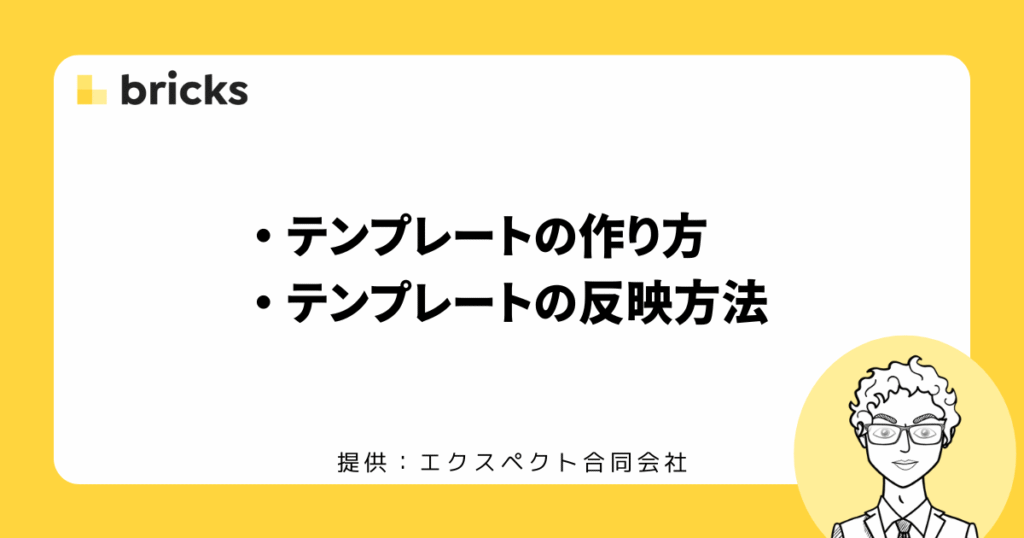 bricks

・テンプレートの作り方
・テンプレートの反映方法

提供：エクスペクト合同会社